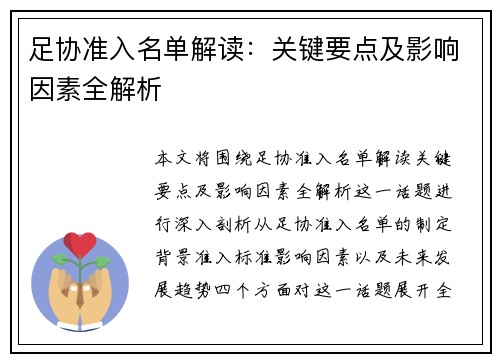 足协准入名单解读：关键要点及影响因素全解析

本文将围绕足协准入名单解读关键要点及影响因素全解析这一话题进行深入剖析从足协准入名单的制定背景准入标准影响因素以及未来发展趋势四个方面对这一话题展开全